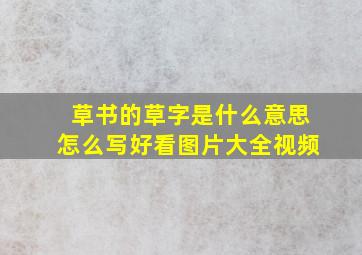 草书的草字是什么意思
怎么写好看图片大全视频